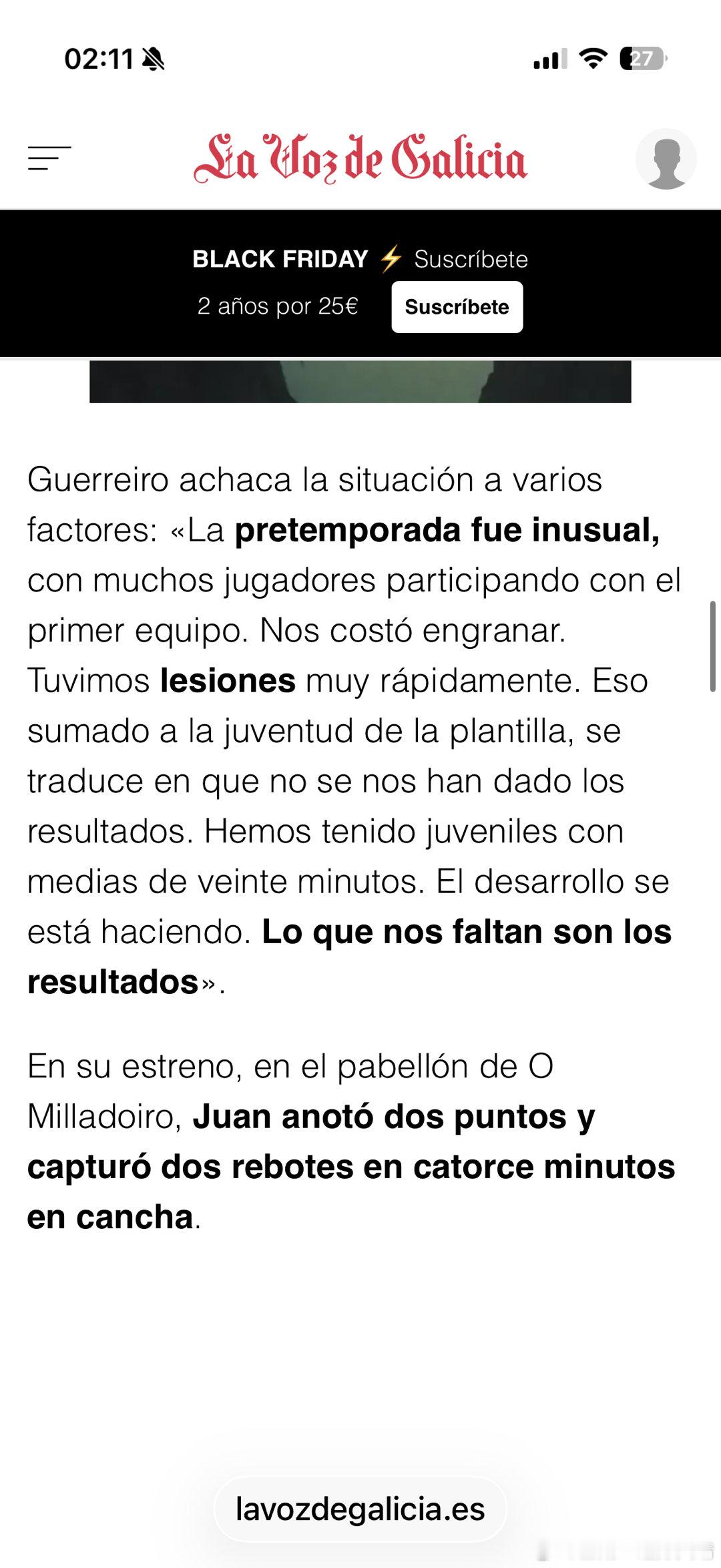 02:11

27

La Voz de Galicia

BLACK FRIDAY ⚡ Suscríbete

2 años por 25€

Suscríbete

Guerreiro achaca la situación a varios factores: «La pretemporada fue inusual, con muchos jugadores participando con el primer equipo. Nos costó engranar. Tuvimos lesiones muy rápidamente. Eso sumado a la juventud de la plantilla, se traduce en que no se nos han dado los resultados. Hemos tenido juveniles con medias de veinte minutos. El desarrollo se está haciendo. Lo que nos faltan son los resultados».

En su estreno, en el pabellón de O Milladoiro, Juan anotó dos puntos y capturó dos rebotes en catorce minutos en cancha.

lavozdegalicia.es